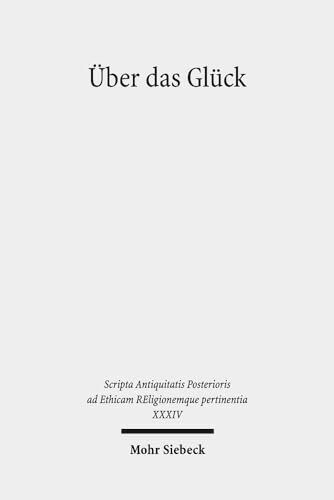 Über das Glück

Scripta Antiquitatis Posterioris ad Ethicam REligionemque pertinentia XXXIV

Mohr Siebeck